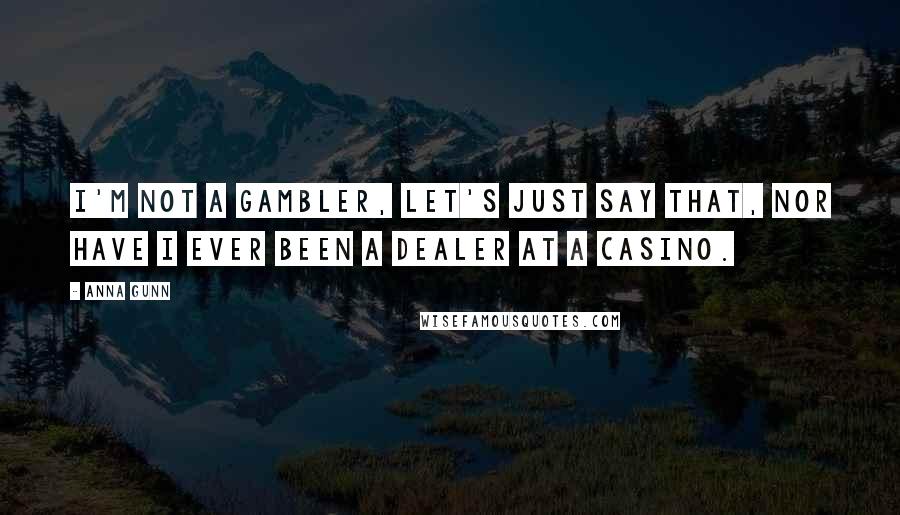 I'M NOT A GAMBLER, LET'S JUST SAY THAT, NOR HAVE I EVER BEEN A DEALER AT A CASINO.

- ANNA GUNN

WISEFAMOUSQUOTES.COM